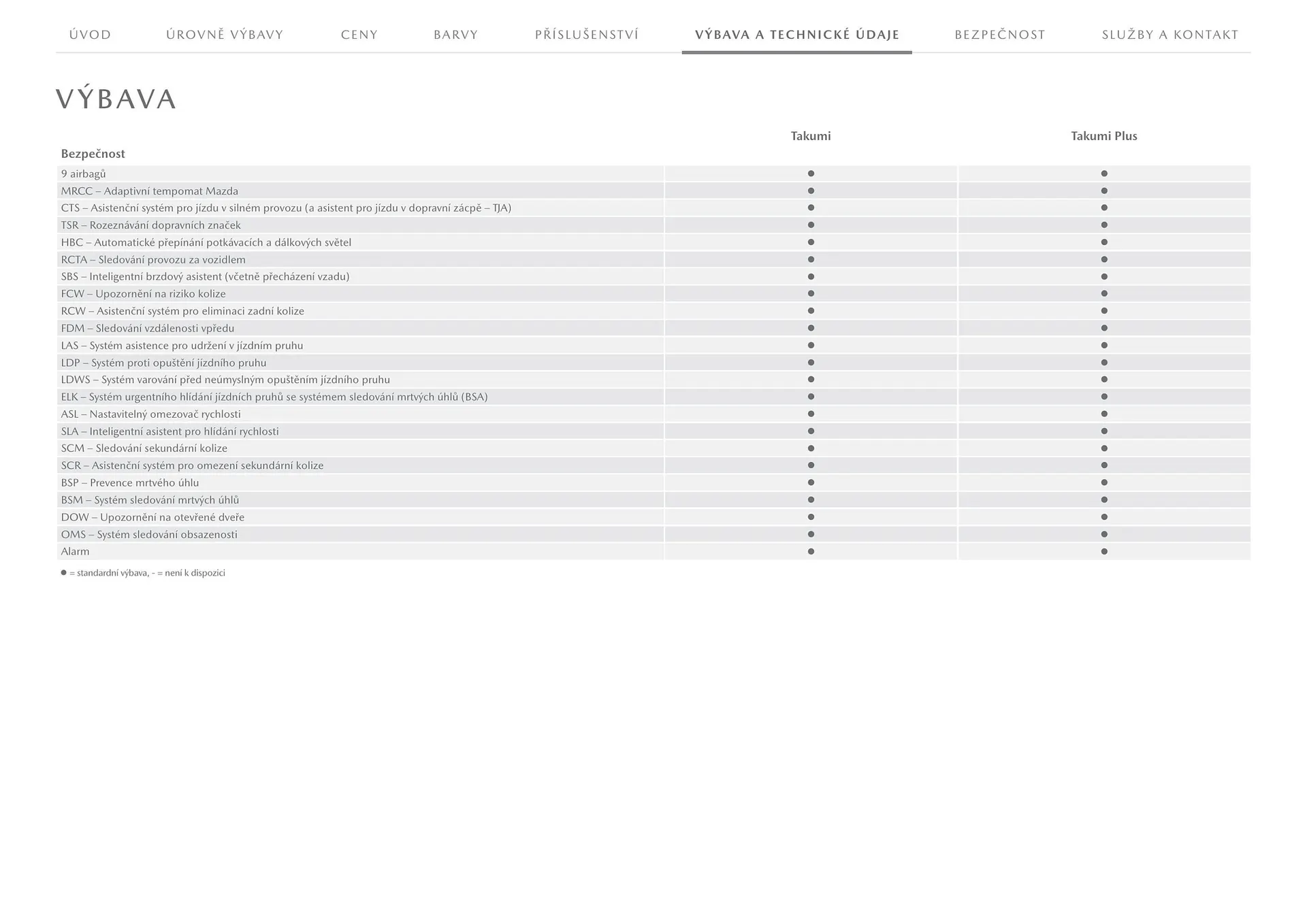 ÚVOD ÚROVNĚ VÝBAVY CENY BARVY PŘÍSLUŠENSTVÍ VÝBAVA A TECHNICKÉ ÚDAJE BEZPEČNOST SLUŽBY A KONTAKT

VÝBAVA

| Bezpečnost | Takumi | Takumi Plus |
|---|---|---|
| 9 airbagů | ● | ● |
| MRCC – Adaptivní tempomat Mazda | ● | ● |
| CTS – Asistenční systém pro jízdu v silném provozu (a asistent pro jízdu v dopravní zácpě – TJA) | ● | ● |
| TSR – Rozeznávání dopravních značek | ● | ● |
| HBC – Automatické přepínání potkávacích a dálkových světel | ● | ● |
| RCTA – Sledování provozu za vozidlem | ● | ● |
| SBS – Inteligentní brzdový asistent (včetně přecházení vzadu) | ● | ● |
| FCW – Upozornění na riziko kolize | ● | ● |
| RCW – Asistenční systém pro eliminaci zadní kolize | ● | ● |
| FDM – Sledování vzdálenosti vpředu | ● | ● |
| LAS – Systém asistence pro udržení v jízdním pruhu | ● | ● |
| LDP – Systém proti opuštění jízdního pruhu | ● | ● |
| LDWS – Systém varování před neúmyslným opuštěním jízdního pruhu | ● | ● |
| ELK – Systém urgentního hlídání jízdních pruhů se systémem sledování mrtvých úhlů (BSA) | ● | ● |
| ASL – Nastavitelný omezovač rychlosti | ● | ● |
| SLA – Inteligentní asistent pro hlídání rychlosti | ● | ● |
| SCM – Sledování sekundární kolize | ● | ● |
| SCR – Asistenční systém pro omezení sekundární kolize | ● | ● |
| BSP – Prevence mrtvého úhlu | ● | ● |
| BSM – Systém sledování mrtvých úhlů | ● | ● |
| DOW – Upozornění na otevřené dveře | ● | ● |
| OMS – Systém sledování obsazenosti | ● | ● |
| Alarm | ● | ● |

● = standardní výbava, - = není k dispozici